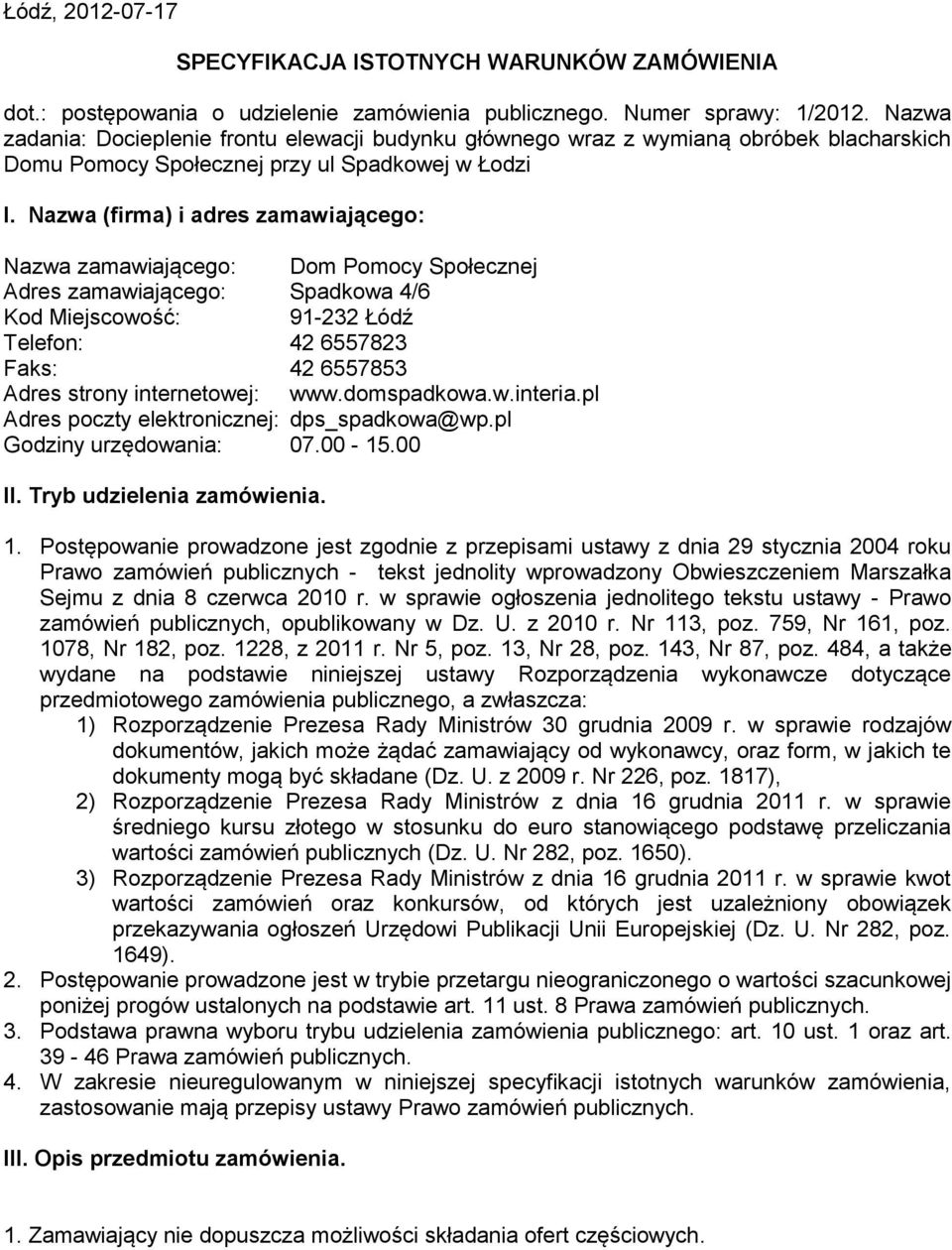 Łódź, 2012-07-17

SPECYFIKACJA ISTOTNYCH WARUNKÓW ZAMÓWIENIA

dot.: postępowania o udzielenie zamówienia publicznego. Numer sprawy: 1/2012. Nazwa zadania: Docieplenie frontu elewacji budynku głównego wraz z wymianą obróbek blacharskich Domu Pomocy Społecznej przy ul Spadkowej w Łodzi

I. Nazwa (firma) i adres zamawiającego:

Nazwa zamawiającego: Dom Pomocy Społecznej
Adres zamawiającego: Spadkowa 4/6
Kod Miejscowość: 91-232 Łódź
Telefon: 42 6557823
Faks: 42 6557853
Adres strony internetowej: www.domspadkowa.w.interia.pl
Adres poczty elektronicznej: dps_spadkowa@wp.pl
Godziny urzędowania: 07.00 - 15.00

II. Tryb udzielenia zamówienia.

1. Postępowanie prowadzone jest zgodnie z przepisami ustawy z dnia 29 stycznia 2004 roku Prawo zamówień publicznych - tekst jednolity wprowadzony Obwieszczeniem Marszałka Sejmu z dnia 8 czerwca 2010 r. w sprawie ogłoszenia jednolitego tekstu ustawy - Prawo zamówień publicznych, opublikowany w Dz. U. z 2010 r. Nr 113, poz. 759, Nr 161, poz. 1078, Nr 182, poz. 1228, z 2011 r. Nr 5, poz. 13, Nr 28, poz. 143, Nr 87, poz. 484, a także wydane na podstawie niniejszej ustawy Rozporządzenia wykonawcze dotyczące przedmiotowego zamówienia publicznego, a zwłaszcza:
1) Rozporządzenie Prezesa Rady Ministrów 30 grudnia 2009 r. w sprawie rodzajów dokumentów, jakich może żądać zamawiający od wykonawcy, oraz form, w jakich te dokumenty mogą być składane (Dz. U. z 2009 r. Nr 226, poz. 1817),
2) Rozporządzenie Prezesa Rady Ministrów z dnia 16 grudnia 2011 r. w sprawie średniego kursu złotego w stosunku do euro stanowiącego podstawę przeliczania wartości zamówień publicznych (Dz. U. Nr 282, poz. 1650).
3) Rozporządzenie Prezesa Rady Ministrów z dnia 16 grudnia 2011 r. w sprawie kwot wartości zamówień oraz konkursów, od których jest uzależniony obowiązek przekazywania ogłoszeń Urzędowi Publikacji Unii Europejskiej (Dz. U. Nr 282, poz. 1649).
2. Postępowanie prowadzone jest w trybie przetargu nieograniczonego o wartości szacunkowej poniżej progów ustalonych na podstawie art. 11 ust. 8 Prawa zamówień publicznych.
3. Podstawa prawna wyboru trybu udzielenia zamówienia publicznego: art. 10 ust. 1 oraz art. 39 - 46 Prawa zamówień publicznych.
4. W zakresie nieuregulowanym w niniejszej specyfikacji istotnych warunków zamówienia, zastosowanie mają przepisy ustawy Prawo zamówień publicznych.

III. Opis przedmiotu zamówienia.

1. Zamawiający nie dopuszcza możliwości składania ofert częściowych.